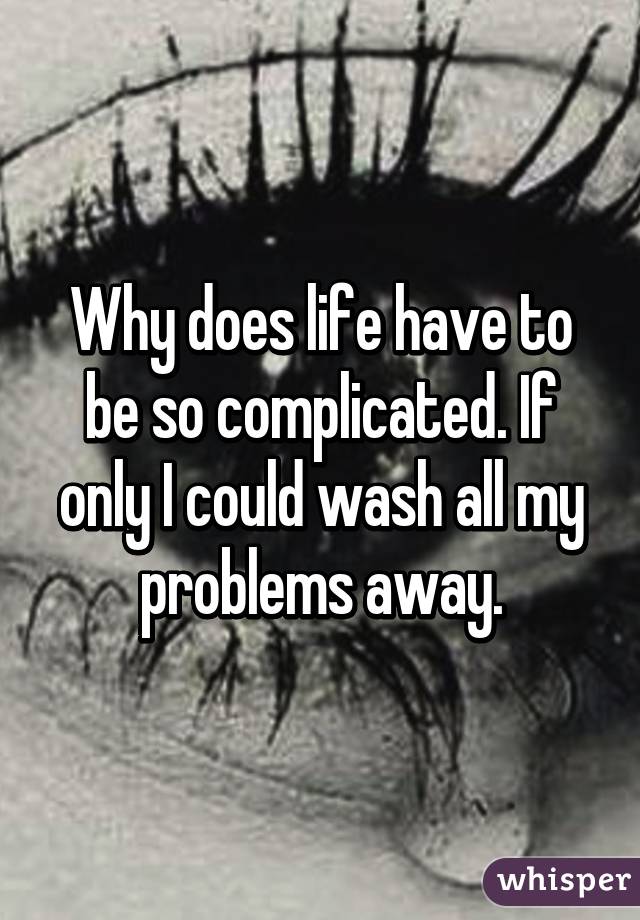 Why does life have to be so complicated. If only I could wash all my problems away.

whisper